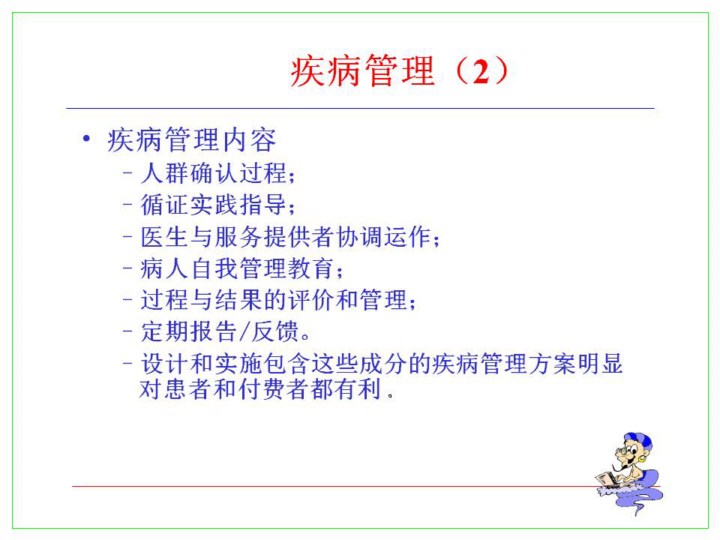 疾病管理（2）

• 疾病管理内容
 – 人群确认过程；
 – 循证实践指导；
 – 医生与服务提供者协调运作；
 – 病人自我管理教育；
 – 过程与结果的评价和管理；
 – 定期报告/反馈。
 – 设计和实施包含这些成分的疾病管理方案明显对患者和付费者都有利.